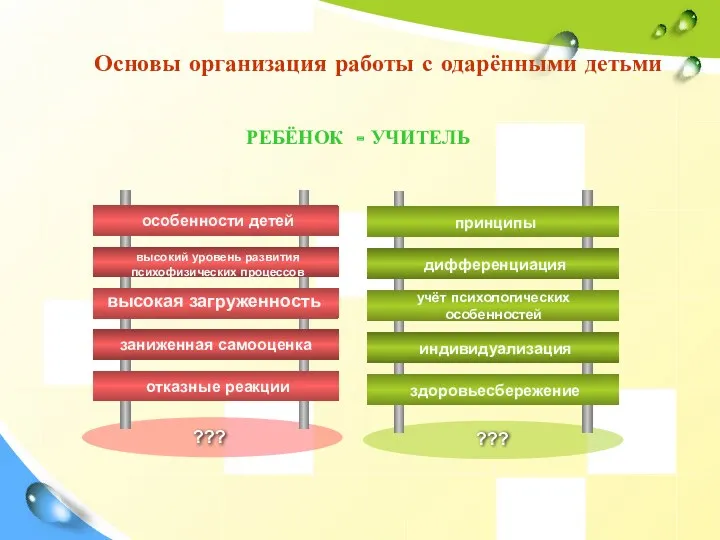 Основы организация работы с одарёнными детьми

РЕБЁНОК - УЧИТЕЛЬ

особенности детей

высокий уровень развития психофизических процессов

высокая загруженность

заниженная самооценка

отказные реакции

???

принципы

дифференциация

учёт психологических особенностей

индивидуализация

здоровьесбережение

???